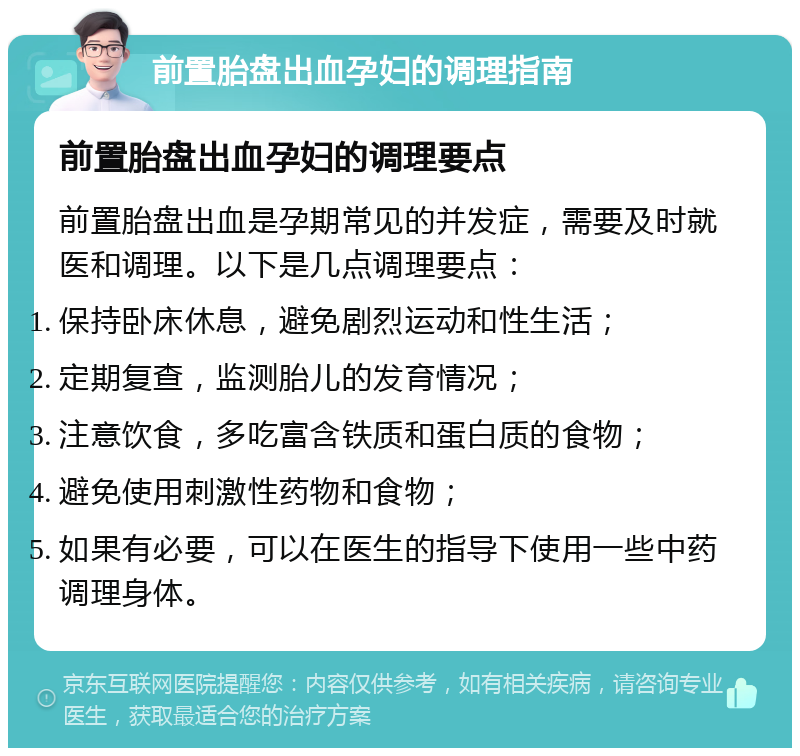 前置胎盘出血孕妇的调理指南

前置胎盘出血孕妇的调理要点

前置胎盘出血是孕期常见的并发症，需要及时就医和调理。以下是几点调理要点：

1. 保持卧床休息，避免剧烈运动和性生活；
2. 定期复查，监测胎儿的发育情况；
3. 注意饮食，多吃富含铁质和蛋白质的食物；
4. 避免使用刺激性药物和食物；
5. 如果有必要，可以在医生的指导下使用一些中药调理身体。

京东互联网医院提醒您：内容仅供参考，如有相关疾病，请咨询专业医生，获取最适合您的治疗方案